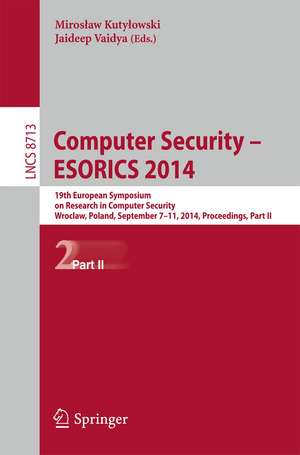 Mirosław Kutyłowski
Jaideep Vaidya (Eds.)

LNCS 8713

Computer Security – ESORICS 2014

19th European Symposium
on Research in Computer Security
Wroclaw, Poland, September 7–11, 2014, Proceedings, Part II

2 Part II

Springer